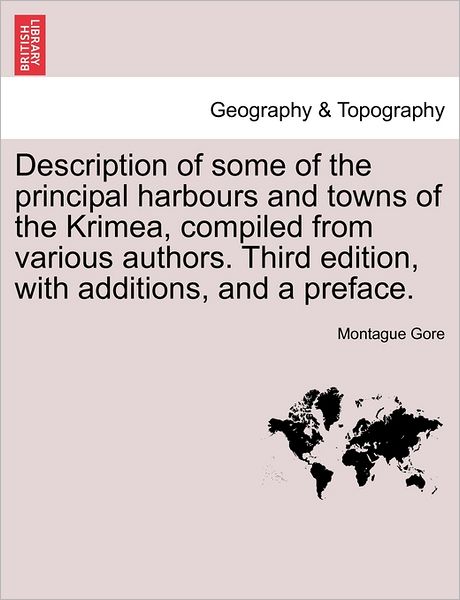 BRITISH LIBRARY

Geography & Topography

Description of some of the principal harbours and towns of the Krimea, compiled from various authors. Third edition, with additions, and a preface.

Montague Gore